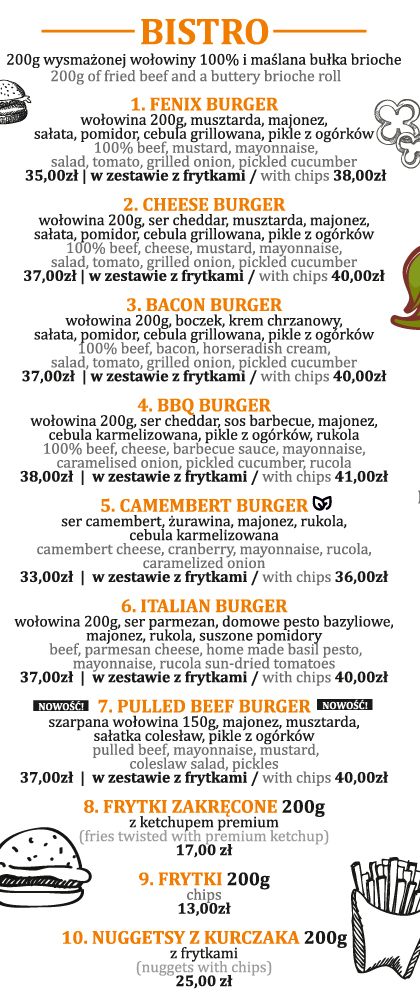 BISTRO

200g wysmażonej wołowiny 100% i maślana bułka brioche
200g of fried beef and a buttery brioche roll

1. FENIX BURGER
wołowina 200g, musztarda, majonez, sałata, pomidor, cebula grillowana, pikle z ogórków
100% beef, mustard, mayonnaise, salad, tomato, grilled onion, pickled cucumber
35,00zł | w zestawie z frytkami / with chips 38,00zł

2. CHEESE BURGER
wołowina 200g, ser cheddar, musztarda, majonez, sałata, pomidor, cebula grillowana, pikle z ogórków
100% beef, cheese, mustard, mayonnaise, salad, tomato, grilled onion, pickled cucumber
37,00zł | w zestawie z frytkami / with chips 40,00zł

3. BACON BURGER
wołowina 200g, boczek, krem chrzanowy, sałata, pomidor, cebula grillowana, pikle z ogórków
100% beef, bacon, horseradish cream, salad, tomato, grilled onion, pickled cucumber
37,00zł | w zestawie z frytkami / with chips 40,00zł

4. BBQ BURGER
wołowina 200g, ser cheddar, sos barbecue, majonez, cebula karmelizowana, pikle z ogórków, rukola
100% beef, cheese, barbecue sauce, mayonnaise, caramelised onion, pickled cucumber, rucola
38,00zł | w zestawie z frytkami / with chips 41,00zł

5. CAMEMBERT BURGER
ser camembert, żurawina, majonez, rukola, cebula karmelizowana
camembert cheese, cranberry, mayonnaise, rucola, caramelized onion
33,00zł | w zestawie z frytkami / with chips 36,00zł

6. ITALIAN BURGER
wołowina 200g, ser parmezan, domowe pesto bazyliowe, majonez, rukola, suszone pomidory
beef, parmesan cheese, home made basil pesto, mayonnaise, rucola sun-dried tomatoes
37,00zł | w zestawie z frytkami / with chips 40,00zł

NOWOŚĆ! 7. PULLED BEEF BURGER NOWOŚĆ!
szarpana wołowina 150g, majonez, musztarda, sałatka colesław, pikle z ogórków
pulled beef, mayonnaise, mustard, coleslaw salad, pickles
37,00zł | w zestawie z frytkami / with chips 40,00zł

8. FRYTKI ZAKRĘCONE 200g
z ketchupem premium
(fries twisted with premium ketchup)
17,00 zł

9. FRYTKI 200g
chips
13,00zł

10. NUGGETSY Z KURCZAKA 200g
z frytkami
(nuggets with chips)
25,00 zł